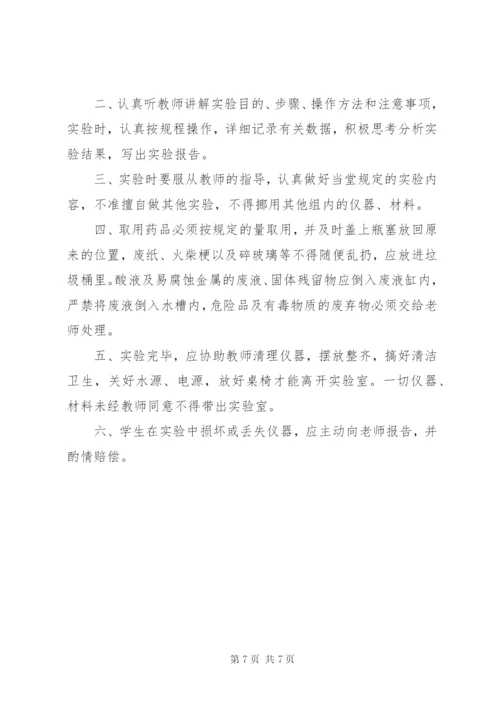 二、认真听教师讲解实验目的、步骤、操作方法和注意事项，实验时，认真按规程操作，详细记录有关数据，积极思考分析实验结果，写出实验报告。

三、实验时要服从教师的指导，认真做好当堂规定的实验内容，不准擅自做其他实验，不得挪用其他组内的仪器、材料。

四、取用药品必须按规定的量取用，并及时盖上瓶塞放回原来的位置，废纸、火柴梗以及碎玻璃等不得随便乱扔，应放进垃圾桶里。酸液及易腐蚀金属的废液、固体残留物应倒入废液缸内，严禁将废液倒入水槽内，危险品及有毒物质的废弃物必须交给老师处理。

五、实验完毕，应协助教师清理仪器，摆放整齐，搞好清洁卫生，关好水源、电源，放好桌椅才能离开实验室。一切仪器、材料未经教师同意不得带出实验室。

六、学生在实验中损坏或丢失仪器，应主动向老师报告，并酌情赔偿。

第 7 页 共 7 页